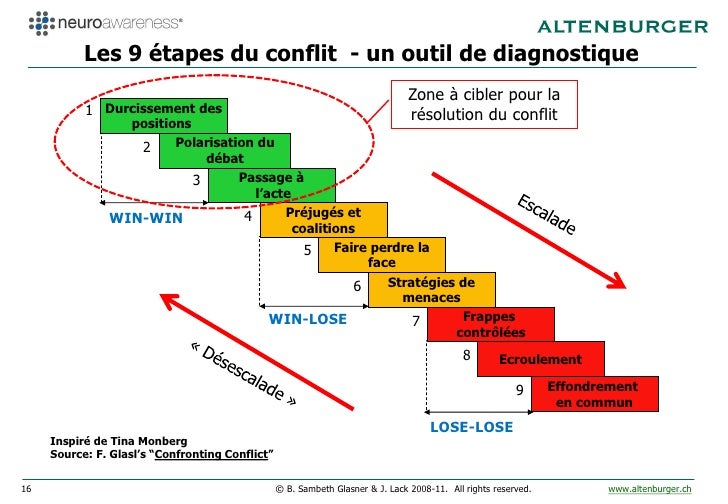 neuroawareness®

ALTENBURGER

Les 9 étapes du conflit - un outil de diagnostique

Zone à cibler pour la résolution du conflit

1 Durcissement des positions

2 Polarisation du débat

3 Passage à l'acte

WIN-WIN

4 Préjugés et coalitions

5 Faire perdre la face

6 Stratégies de menaces

WIN-LOSE

7 Frappes contrôlées

8 Ecroulement

9 Effondrement en commun

LOSE-LOSE

Escalade

« Désescalade »

Inspiré de Tina Monberg
Source: F. Glasl's "Confronting Conflict"

16

© B. Sambeth Glasner & J. Lack 2008-11. All rights reserved.

www.altenburger.ch